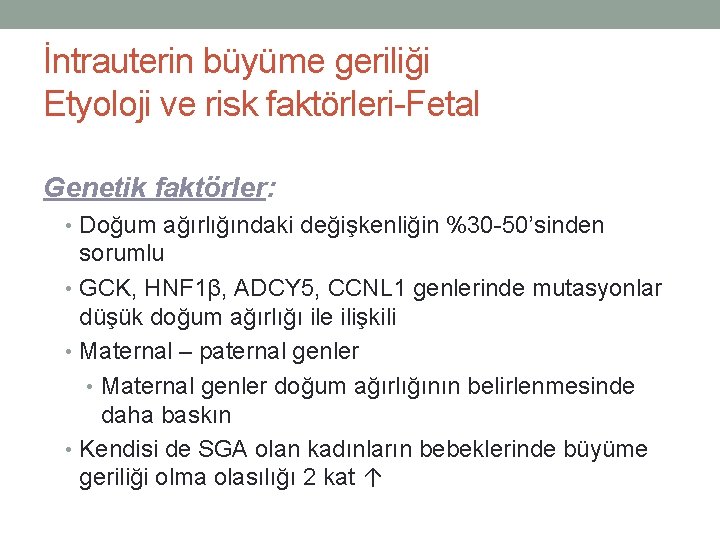 İntrauterin büyüme geriliği
Etyoloji ve risk faktörleri-Fetal

Genetik faktörler:

• Doğum ağırlığındaki değişkenliğin %30-50'sinden sorumlu
• GCK, HNF1β, ADCY5, CCNL1 genlerinde mutasyonlar düşük doğum ağırlığı ile ilişkili
• Maternal – paternal genler
  • Maternal genler doğum ağırlığının belirlenmesinde daha baskın
• Kendisi de SGA olan kadınların bebeklerinde büyüme geriliği olma olasılığı 2 kat ↑